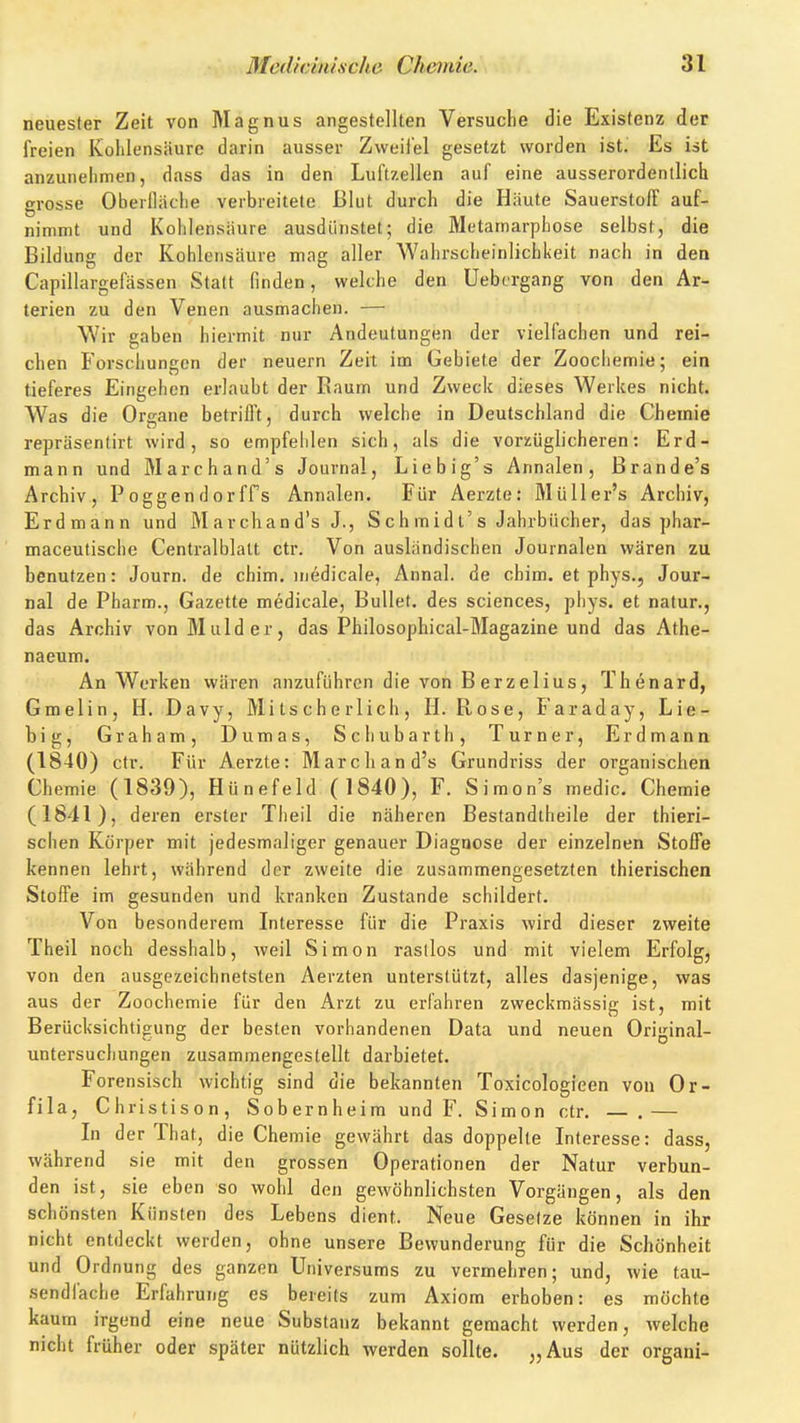 Medicinische Chemie. 31

neuester Zeit von Magnus angestellten Versuche die Existenz der freien Kohlensäure darin ausser Zweifel gesetzt worden ist. Es ist anzunehmen, dass das in den Luftzellen auf eine ausserordentlich grosse Oberfläche verbreitete Blut durch die Häute Sauerstoff aufnimmt und Kohlensäure ausdünstet; die Metamarphose selbst, die Bildung der Kohlensäure mag aller Wahrscheinlichkeit nach in den Capillargefässen Statt finden, welche den Uebergang von den Arterien zu den Venen ausmachen. —

Wir gaben hiermit nur Andeutungen der vielfachen und reichen Forschungen der neuern Zeit im Gebiete der Zoochemie; ein tieferes Eingehen erlaubt der Raum und Zweck dieses Werkes nicht. Was die Organe betrifft, durch welche in Deutschland die Chemie repräsentirt wird, so empfehlen sich, als die vorzüglicheren: Erdmann und Marchand's Journal, Liebig's Annalen, Brande's Archiv, Poggendorff's Annalen. Für Aerzte: Müller's Archiv, Erdmann und Marchand's J., Schmidt's Jahrbücher, das pharmaceutische Centralblatt ctr. Von ausländischen Journalen wären zu benutzen: Journ. de chim. médicale, Annal. de chim. et phys., Journal de Pharm., Gazette médicale, Bullet. des sciences, phys. et natur., das Archiv von Mulder, das Philosophical-Magazine und das Athenaeum.

An Werken wären anzuführen die von Berzelius, Thénard, Gmelin, H. Davy, Mitscherlich, H. Rose, Faraday, Liebig, Graham, Dumas, Schubarth, Turner, Erdmann (1840) ctr. Für Aerzte: Marchand's Grundriss der organischen Chemie (1839), Hünefeld (1840), F. Simon's medic. Chemie (1841), deren erster Theil die näheren Bestandtheile der thierischen Körper mit jedesmaliger genauer Diagnose der einzelnen Stoffe kennen lehrt, während der zweite die zusammengesetzten thierischen Stoffe im gesunden und kranken Zustande schildert.

Von besonderem Interesse für die Praxis wird dieser zweite Theil noch desshalb, weil Simon rastlos und mit vielem Erfolg, von den ausgezeichnetsten Aerzten unterstützt, alles dasjenige, was aus der Zoochemie für den Arzt zu erfahren zweckmässig ist, mit Berücksichtigung der besten vorhandenen Data und neuen Originaluntersuchungen zusammengestellt darbietet.

Forensisch wichtig sind die bekannten Toxicologieen von Orfila, Christison, Sobernheim und F. Simon ctr. — . —

In der That, die Chemie gewährt das doppelte Interesse: dass, während sie mit den grossen Operationen der Natur verbunden ist, sie eben so wohl den gewöhnlichsten Vorgängen, als den schönsten Künsten des Lebens dient. Neue Gesetze können in ihr nicht entdeckt werden, ohne unsere Bewunderung für die Schönheit und Ordnung des ganzen Universums zu vermehren; und, wie tausendfache Erfahrung es bereits zum Axiom erhoben: es möchte kaum irgend eine neue Substanz bekannt gemacht werden, welche nicht früher oder später nützlich werden sollte. „Aus der organi-